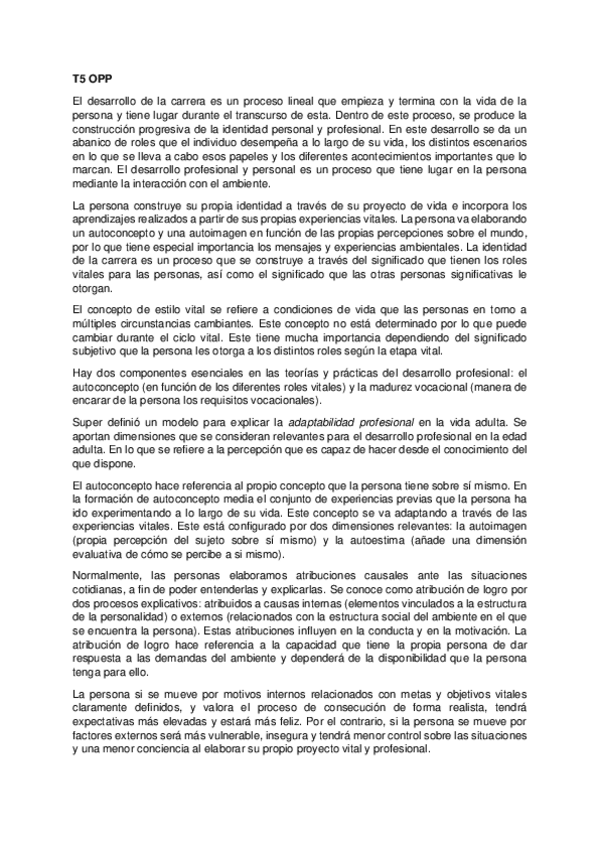 T5 OPP

El desarrollo de la carrera es un proceso lineal que empieza y termina con la vida de la persona y tiene lugar durante el transcurso de esta. Dentro de este proceso, se produce la construcción progresiva de la identidad personal y profesional. En este desarrollo se da un abanico de roles que el individuo desempeña a lo largo de su vida, los distintos escenarios en lo que se lleva a cabo esos papeles y los diferentes acontecimientos importantes que lo marcan. El desarrollo profesional y personal es un proceso que tiene lugar en la persona mediante la interacción con el ambiente.

La persona construye su propia identidad a través de su proyecto de vida e incorpora los aprendizajes realizados a partir de sus propias experiencias vitales. La persona va elaborando un autoconcepto y una autoimagen en función de las propias percepciones sobre el mundo, por lo que tiene especial importancia los mensajes y experiencias ambientales. La identidad de la carrera es un proceso que se construye a través del significado que tienen los roles vitales para las personas, así como el significado que las otras personas significativas le otorgan.

El concepto de estilo vital se refiere a condiciones de vida que las personas en torno a múltiples circunstancias cambiantes. Este concepto no está determinado por lo que puede cambiar durante el ciclo vital. Este tiene mucha importancia dependiendo del significado subjetivo que la persona les otorga a los distintos roles según la etapa vital.

Hay dos componentes esenciales en las teorías y prácticas del desarrollo profesional: el autoconcepto (en función de los diferentes roles vitales) y la madurez vocacional (manera de encarar de la persona los requisitos vocacionales).

Super definió un modelo para explicar la adaptabilidad profesional en la vida adulta. Se aportan dimensiones que se consideran relevantes para el desarrollo profesional en la edad adulta. En lo que se refiere a la percepción que es capaz de hacer desde el conocimiento del que dispone.

El autoconcepto hace referencia al propio concepto que la persona tiene sobre sí mismo. En la formación de autoconcepto media el conjunto de experiencias previas que la persona ha ido experimentando a lo largo de su vida. Este concepto se va adaptando a través de las experiencias vitales. Este está configurado por dos dimensiones relevantes: la autoimagen (propia percepción del sujeto sobre sí mismo) y la autoestima (añade una dimensión evaluativa de cómo se percibe a si mismo).

Normalmente, las personas elaboramos atribuciones causales ante las situaciones cotidianas, a fin de poder entenderlas y explicarlas. Se conoce como atribución de logro por dos procesos explicativos: atribuidos a causas internas (elementos vinculados a la estructura de la personalidad) o externos (relacionados con la estructura social del ambiente en el que se encuentra la persona). Estas atribuciones influyen en la conducta y en la motivación. La atribución de logro hace referencia a la capacidad que tiene la propia persona de dar respuesta a las demandas del ambiente y dependerá de la disponibilidad que la persona tenga para ello.

La persona si se mueve por motivos internos relacionados con metas y objetivos vitales claramente definidos, y valora el proceso de consecución de forma realista, tendrá expectativas más elevadas y estará más feliz. Por el contrario, si la persona se mueve por factores externos será más vulnerable, insegura y tendrá menor control sobre las situaciones y una menor conciencia al elaborar su propio proyecto vital y profesional.